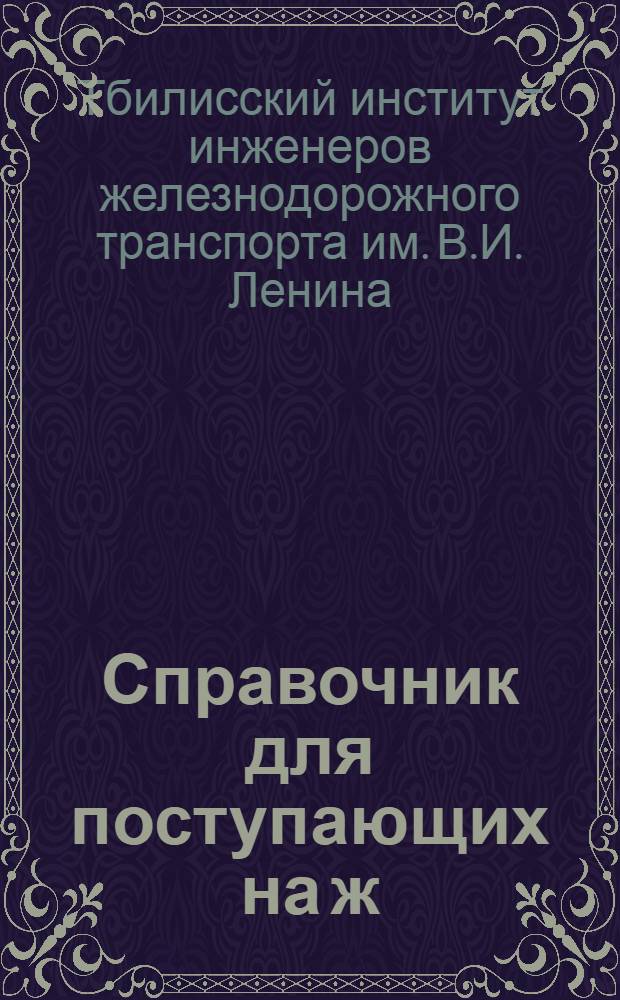 Тбилисский институт инженеров железнодорожного транспорта им. В.И. Ленина

Справочник для поступающих на ж